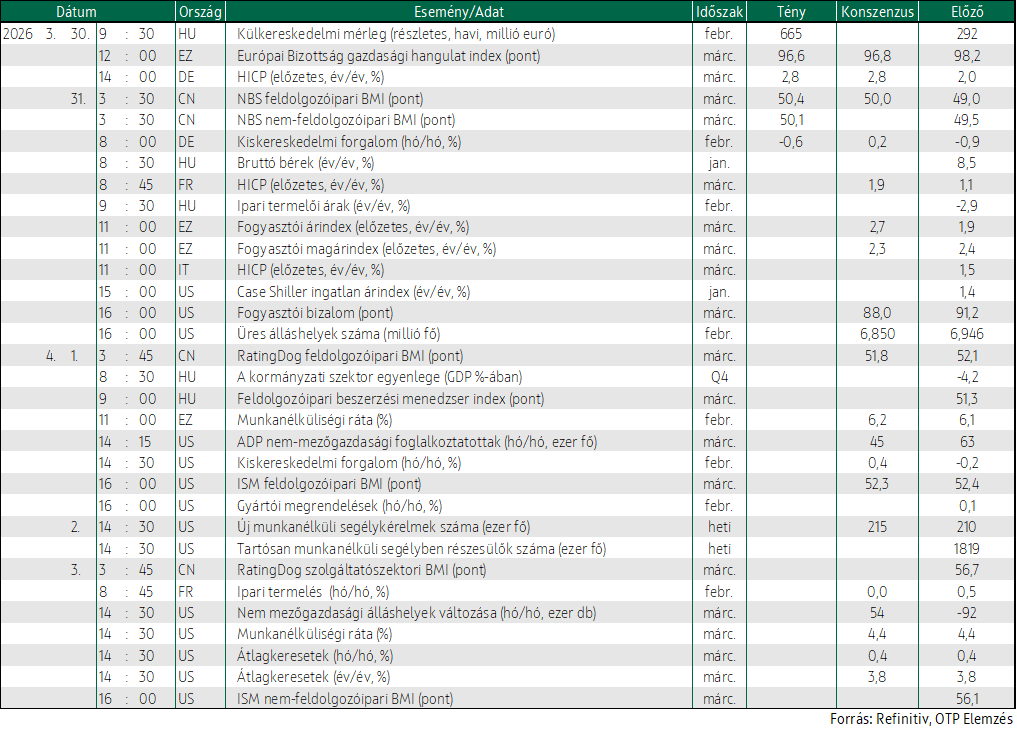 | Dátum | | Ország | Esemény/Adat | Időszak | Tény | Konszenzus | Előző |
|---|---|---|---|---|---|---|---|
| 2026 3. 30. | 9 : 30 | HU | Külkereskedelmi mérleg (részletes, havi, millió euró) | febr. | 665 | | 292 |
| | 12 : 00 | EZ | Európai Bizottság gazdasági hangulat index (pont) | márc. | 96,6 | 96,8 | 98,2 |
| | 14 : 00 | DE | HICP (előzetes, év/év, %) | márc. | 2,8 | 2,8 | 2,0 |
| 31. | 3 : 30 | CN | NBS feldolgozóipari BMI (pont) | márc. | 50,4 | 50,0 | 49,0 |
| | 3 : 30 | CN | NBS nem-feldolgozóipari BMI (pont) | márc. | 50,1 | | 49,5 |
| | 8 : 00 | DE | Kiskereskedelmi forgalom (hó/hó, %) | febr. | -0,6 | 0,2 | -0,9 |
| | 8 : 30 | HU | Bruttó bérek (év/év, %) | jan. | | | 8,5 |
| | 8 : 45 | FR | HICP (előzetes, év/év, %) | márc. | | 1,9 | 1,1 |
| | 9 : 30 | HU | Ipari termelői árak (év/év, %) | febr. | | | -2,9 |
| | 11 : 00 | EZ | Fogyasztói árindex (előzetes, év/év, %) | márc. | | 2,7 | 1,9 |
| | 11 : 00 | EZ | Fogyasztói magárindex (előzetes, év/év, %) | márc. | | 2,3 | 2,4 |
| | 11 : 00 | IT | HICP (előzetes, év/év, %) | márc. | | | 1,5 |
| | 15 : 00 | US | Case Shiller ingatlan árindex (év/év, %) | jan. | | | 1,4 |
| | 16 : 00 | US | Fogyasztói bizalom (pont) | márc. | | 88,0 | 91,2 |
| | 16 : 00 | US | Üres álláshelyek száma (millió fő) | febr. | | 6,850 | 6,946 |
| 4. 1. | 3 : 45 | CN | RatingDog feldolgozóipari BMI (pont) | márc. | | 51,8 | 52,1 |
| | 8 : 30 | HU | A kormányzati szektor egyenlege (GDP %-ában) | Q4 | | | -4,2 |
| | 9 : 00 | HU | Feldolgozóipari beszerzési menedzser index (pont) | márc. | | | 51,3 |
| | 11 : 00 | EZ | Munkanélküliségi ráta (%) | febr. | | 6,2 | 6,1 |
| | 14 : 15 | US | ADP nem-mezőgazdasági foglalkoztatottak (hó/hó, ezer fő) | márc. | | 45 | 63 |
| | 14 : 30 | US | Kiskereskedelmi forgalom (hó/hó, %) | febr. | | 0,4 | -0,2 |
| | 16 : 00 | US | ISM feldolgozóipari BMI (pont) | márc. | | 52,3 | 52,4 |
| | 16 : 00 | US | Gyártói megrendelések (hó/hó, %) | febr. | | | 0,1 |
| 2. | 14 : 30 | US | Új munkanélküli segélykérelmek száma (ezer fő) | heti | | 215 | 210 |
| | 14 : 30 | US | Tartósan munkanélküli segélyben részesülők száma (ezer fő) | heti | | | 1819 |
| 3. | 3 : 45 | CN | RatingDog szolgáltatószektori BMI (pont) | márc. | | | 56,7 |
| | 8 : 45 | FR | Ipari termelés (hó/hó, %) | febr. | | 0,0 | 0,5 |
| | 14 : 30 | US | Nem mezőgazdasági álláshelyek változása (hó/hó, ezer db) | márc. | | 54 | -92 |
| | 14 : 30 | US | Munkanélküliségi ráta (%) | márc. | | 4,4 | 4,4 |
| | 14 : 30 | US | Átlagkeresetek (hó/hó, %) | márc. | | 0,4 | 0,4 |
| | 14 : 30 | US | Átlagkeresetek (év/év, %) | márc. | | 3,8 | 3,8 |
| | 16 : 00 | US | ISM nem-feldolgozóipari BMI (pont) | márc. | | | 56,1 |

Forrás: Refinitiv, OTP Elemzés